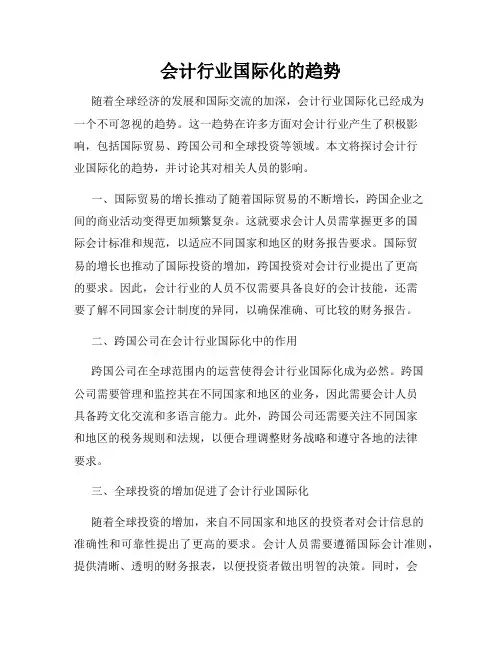 会计行业国际化的趋势

随着全球经济的发展和国际交流的加深，会计行业国际化已经成为一个不可忽视的趋势。这一趋势在许多方面对会计行业产生了积极影响，包括国际贸易、跨国公司和全球投资等领域。本文将探讨会计行业国际化的趋势，并讨论其对相关人员的影响。

一、国际贸易的增长推动了随着国际贸易的不断增长，跨国企业之间的商业活动变得更加频繁复杂。这就要求会计人员需掌握更多的国际会计标准和规范，以适应不同国家和地区的财务报告要求。国际贸易的增长也推动了国际投资的增加，跨国投资对会计行业提出了更高的要求。因此，会计行业的人员不仅需要具备良好的会计技能，还需要了解不同国家会计制度的异同，以确保准确、可比较的财务报告。

二、跨国公司在会计行业国际化中的作用

跨国公司在全球范围内的运营使得会计行业国际化成为必然。跨国公司需要管理和监控其在不同国家和地区的业务，因此需要会计人员具备跨文化交流和多语言能力。此外，跨国公司还需要关注不同国家和地区的税务规则和法规，以便合理调整财务战略和遵守各地的法律要求。

三、全球投资的增加促进了会计行业国际化

随着全球投资的增加，来自不同国家和地区的投资者对会计信息的准确性和可靠性提出了更高的要求。会计人员需要遵循国际会计准则，提供清晰、透明的财务报表，以便投资者做出明智的决策。同时，会